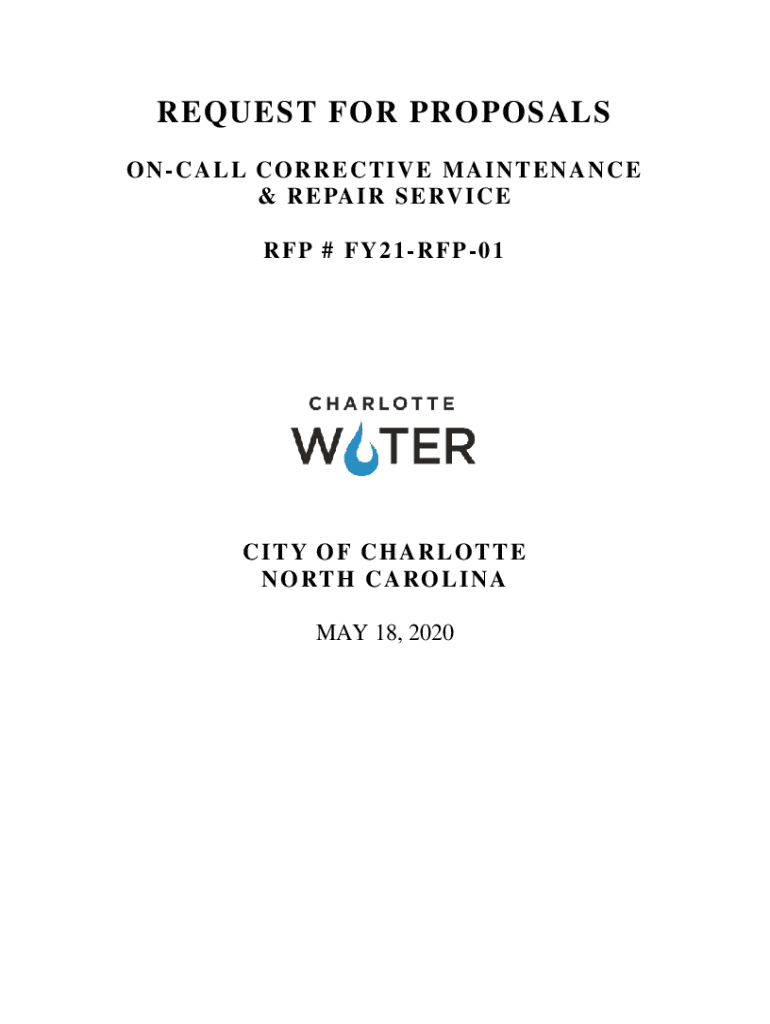 REQUEST FOR PROPOSALS

ON-CALL CORRECTIVE MAINTENANCE & REPAIR SERVICE

RFP # FY21-RFP-01

CHARLOTTE
WATER

CITY OF CHARLOTTE
NORTH CAROLINA

MAY 18, 2020